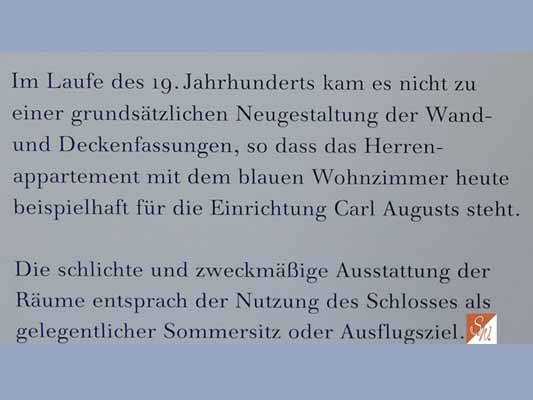 Im Laufe des 19. Jahrhunderts kam es nicht zu einer grundsätzlichen Neugestaltung der Wand- und Deckenfassungen, so dass das Herrenappartement mit dem blauen Wohnzimmer heute beispielhaft für die Einrichtung Carl Augusts steht.

Die schlichte und zweckmäßige Ausstattung der Räume entsprach der Nutzung des Schlosses als gelegentlicher Sommersitz oder Ausflugsziel.